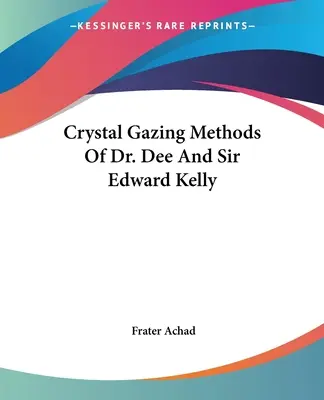 —KESSINGER'S RARE REPRINTS—

Crystal Gazing Methods Of Dr. Dee And Sir Edward Kelly

Frater Achad